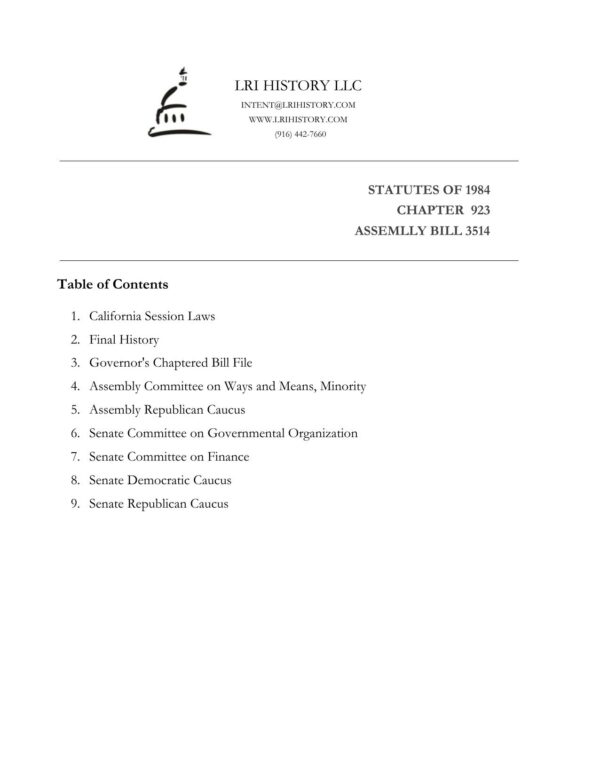 LRI HISTORY LLC
INTENT@LRIHISTORY.COM
WWW.LRIHISTORY.COM
(916) 442-7660

STATUTES OF 1984
CHAPTER 923
ASSEMLLY BILL 3514

Table of Contents

1. California Session Laws
2. Final History
3. Governor's Chaptered Bill File
4. Assembly Committee on Ways and Means, Minority
5. Assembly Republican Caucus
6. Senate Committee on Governmental Organization
7. Senate Committee on Finance
8. Senate Democratic Caucus
9. Senate Republican Caucus